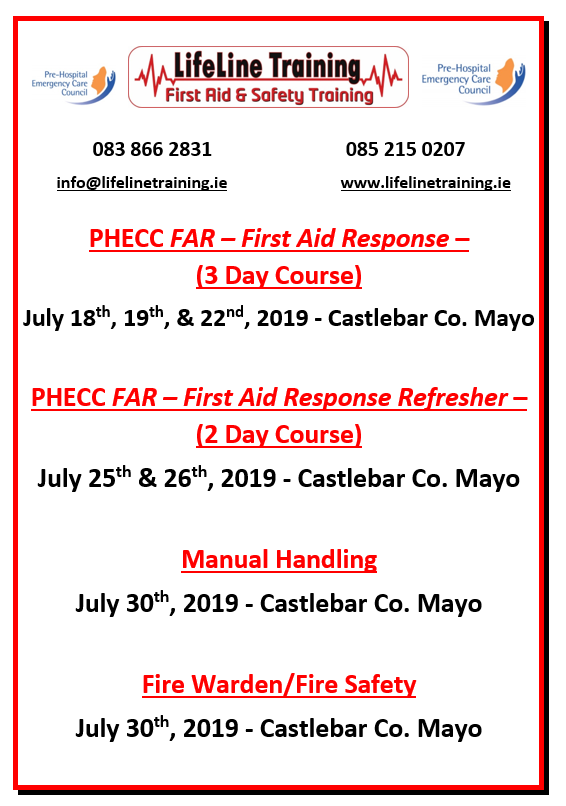 Pre-Hospital Emergency Care Council

LifeLine Training
First Aid & Safety Training

Pre-Hospital Emergency Care Council

083 866 2831

085 215 0207

info@lifelinetraining.ie

www.lifelinetraining.ie

PHECC FAR – First Aid Response –
(3 Day Course)

July 18th, 19th, & 22nd, 2019 - Castlebar Co. Mayo

PHECC FAR – First Aid Response Refresher –
(2 Day Course)

July 25th & 26th, 2019 - Castlebar Co. Mayo

Manual Handling

July 30th, 2019 - Castlebar Co. Mayo

Fire Warden/Fire Safety

July 30th, 2019 - Castlebar Co. Mayo